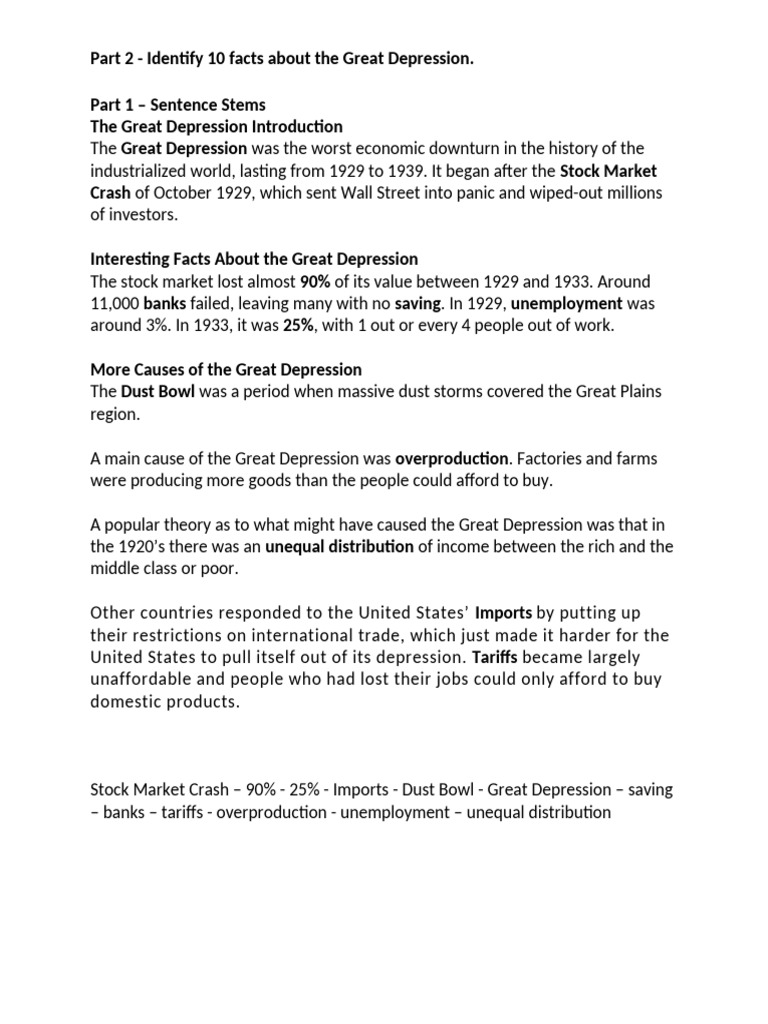 Part 2 - Identify 10 facts about the Great Depression.

Part 1 – Sentence Stems
The Great Depression Introduction
The Great Depression was the worst economic downturn in the history of the industrialized world, lasting from 1929 to 1939. It began after the Stock Market Crash of October 1929, which sent Wall Street into panic and wiped-out millions of investors.

Interesting Facts About the Great Depression
The stock market lost almost 90% of its value between 1929 and 1933. Around 11,000 banks failed, leaving many with no saving. In 1929, unemployment was around 3%. In 1933, it was 25%, with 1 out or every 4 people out of work.

More Causes of the Great Depression
The Dust Bowl was a period when massive dust storms covered the Great Plains region.

A main cause of the Great Depression was overproduction. Factories and farms were producing more goods than the people could afford to buy.

A popular theory as to what might have caused the Great Depression was that in the 1920's there was an unequal distribution of income between the rich and the middle class or poor.

Other countries responded to the United States' Imports by putting up their restrictions on international trade, which just made it harder for the United States to pull itself out of its depression. Tariffs became largely unaffordable and people who had lost their jobs could only afford to buy domestic products.

Stock Market Crash – 90% - 25% - Imports - Dust Bowl - Great Depression – saving – banks – tariffs - overproduction - unemployment – unequal distribution